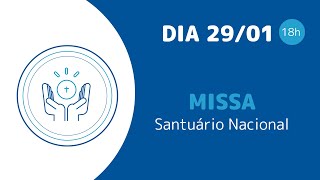 DIA 29/01 18h

MISSA
Santuário Nacional